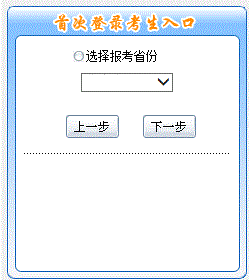 首次登录考生入口

选择报考省份

上一步 下一步